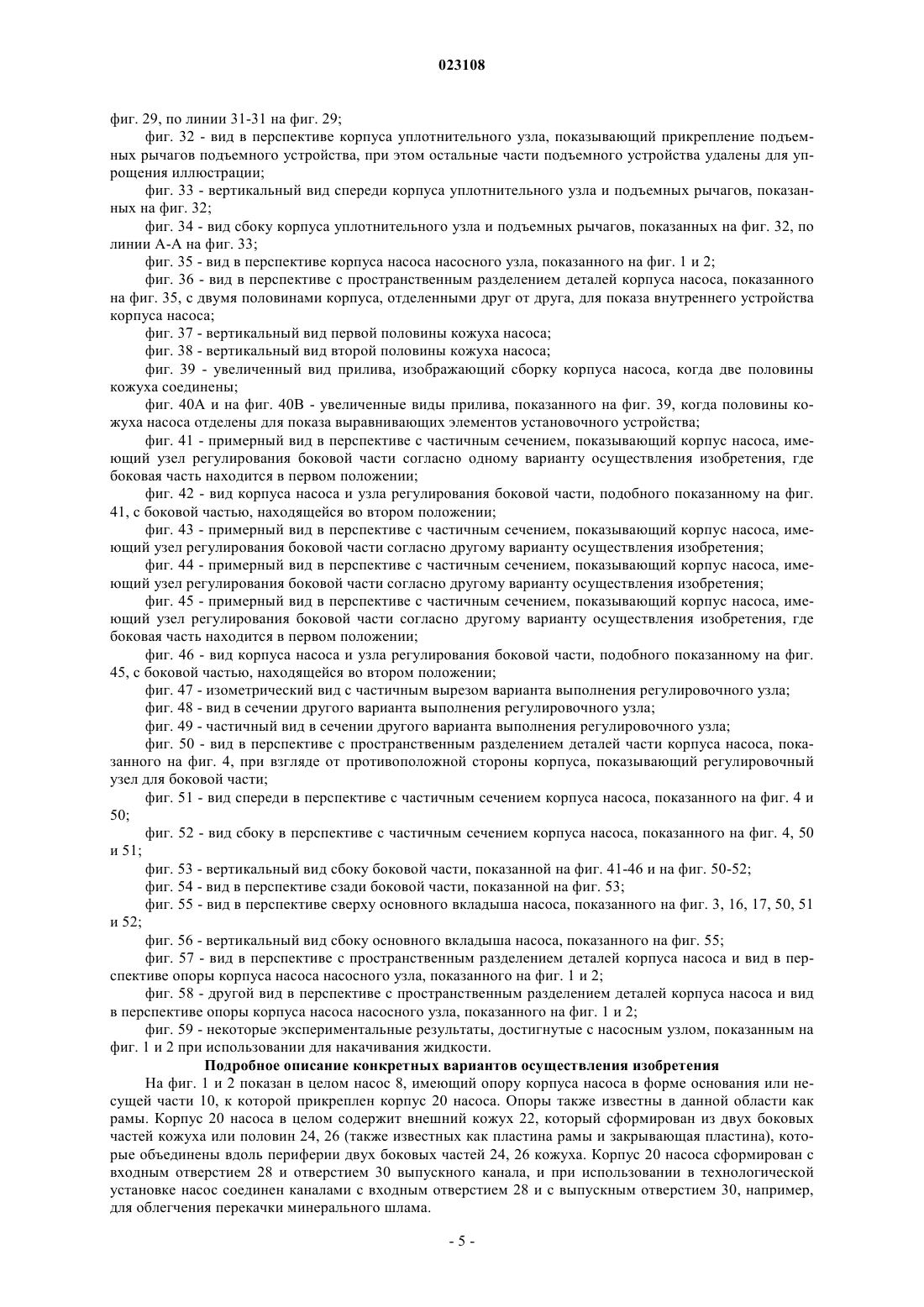 023108

фиг. 29, по линии 31-31 на фиг. 29;

фиг. 32 - вид в перспективе корпуса уплотнительного узла, показывающий прикрепление подъемных рычагов подъемного устройства, при этом остальные части подъемного устройства удалены для упрощения иллюстрации;

фиг. 33 - вертикальный вид спереди корпуса уплотнительного узла и подъемных рычагов, показанных на фиг. 32;

фиг. 34 - вид сбоку корпуса уплотнительного узла и подъемных рычагов, показанных на фиг. 32, по линии А-А на фиг. 33;

фиг. 35 - вид в перспективе корпуса насоса насосного узла, показанного на фиг. 1 и 2;

фиг. 36 - вид в перспективе с пространственным разделением деталей корпуса насоса, показанного на фиг. 35, с двумя половинами корпуса, отделенными друг от друга, для показа внутреннего устройства корпуса насоса;

фиг. 37 - вертикальный вид первой половины кожуха насоса;

фиг. 38 - вертикальный вид второй половины кожуха насоса;

фиг. 39 - увеличенный вид прилива, изображающий сборку корпуса насоса, когда две половины кожуха соединены;

фиг. 40А и на фиг. 40В - увеличенные виды прилива, показанного на фиг. 39, когда половины кожуха насоса отделены для показа выравнивающих элементов установочного устройства;

фиг. 41 - примерный вид в перспективе с частичным сечением, показывающий корпус насоса, имеющий узел регулирования боковой части согласно одному варианту осуществления изобретения, где боковая часть находится в первом положении;

фиг. 42 - вид корпуса насоса и узла регулирования боковой части, подобного показанному на фиг. 41, с боковой частью, находящейся во втором положении;

фиг. 43 - примерный вид в перспективе с частичным сечением, показывающий корпус насоса, имеющий узел регулирования боковой части согласно другому варианту осуществления изобретения;

фиг. 44 - примерный вид в перспективе с частичным сечением, показывающий корпус насоса, имеющий узел регулирования боковой части согласно другому варианту осуществления изобретения;

фиг. 45 - примерный вид в перспективе с частичным сечением, показывающий корпус насоса, имеющий узел регулирования боковой части согласно другому варианту осуществления изобретения, где боковая часть находится в первом положении;

фиг. 46 - вид корпуса насоса и узла регулирования боковой части, подобного показанному на фиг. 45, с боковой частью, находящейся во втором положении;

фиг. 47 - изометрический вид с частичным вырезом варианта выполнения регулировочного узла;

фиг. 48 - вид в сечении другого варианта выполнения регулировочного узла;

фиг. 49 - частичный вид в сечении другого варианта выполнения регулировочного узла;

фиг. 50 - вид в перспективе с пространственным разделением деталей части корпуса насоса, показанного на фиг. 4, при взгляде от противоположной стороны корпуса, показывающий регулировочный узел для боковой части;

фиг. 51 - вид спереди в перспективе с частичным сечением корпуса насоса, показанного на фиг. 4 и 50;

фиг. 52 - вид сбоку в перспективе с частичным сечением корпуса насоса, показанного на фиг. 4, 50 и 51;

фиг. 53 - вертикальный вид сбоку боковой части, показанной на фиг. 41-46 и на фиг. 50-52;

фиг. 54 - вид в перспективе сзади боковой части, показанной на фиг. 53;

фиг. 55 - вид в перспективе сверху основного вкладыша насоса, показанного на фиг. 3, 16, 17, 50, 51 и 52;

фиг. 56 - вертикальный вид сбоку основного вкладыша насоса, показанного на фиг. 55;

фиг. 57 - вид в перспективе с пространственным разделением деталей корпуса насоса и вид в перспективе опоры корпуса насоса насосного узла, показанного на фиг. 1 и 2;

фиг. 58 - другой вид в перспективе с пространственным разделением деталей корпуса насоса и вид в перспективе опоры корпуса насоса насосного узла, показанного на фиг. 1 и 2;

фиг. 59 - некоторые экспериментальные результаты, достигнутые с насосным узлом, показанным на фиг. 1 и 2 при использовании для накачивания жидкости.

Подробное описание конкретных вариантов осуществления изобретения

На фиг. 1 и 2 показан в целом насос 8, имеющий опору корпуса насоса в форме основания или несущей части 10, к которой прикреплен корпус 20 насоса. Опоры также известны в данной области как рамы. Корпус 20 насоса в целом содержит внешний кожух 22, который сформирован из двух боковых частей кожуха или половин 24, 26 (также известных как пластина рамы и закрывающая пластина), которые объединены вдоль периферии двух боковых частей 24, 26 кожуха. Корпус 20 насоса сформирован с входным отверстием 28 и отверстием 30 выпускного канала, и при использовании в технологической установке насос соединен каналами с входным отверстием 28 и с выпускным отверстием 30, например, для облегчения перекачки минерального шлама.

- 5 -